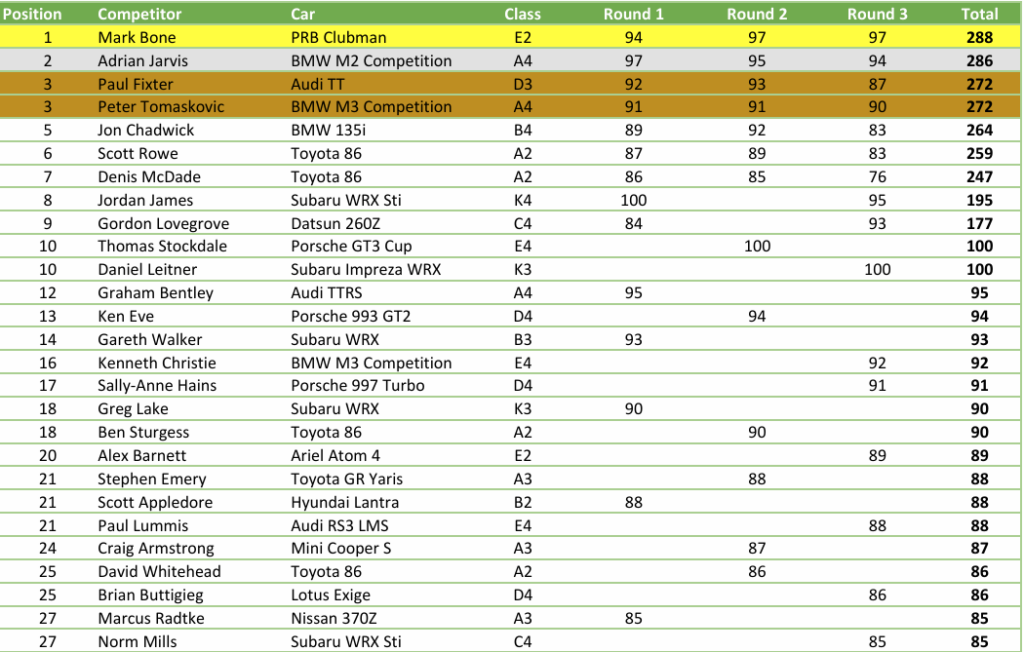 | Position | Competitor | Car | Class | Round 1 | Round 2 | Round 3 | Total |
|---|---|---|---|---|---|---|---|
| 1 | Mark Bone | PRB Clubman | E2 | 94 | 97 | 97 | 288 |
| 2 | Adrian Jarvis | BMW M2 Competition | A4 | 97 | 95 | 94 | 286 |
| 3 | Paul Fixter | Audi TT | D3 | 92 | 93 | 87 | 272 |
| 3 | Peter Tomaskovic | BMW M3 Competition | A4 | 91 | 91 | 90 | 272 |
| 5 | Jon Chadwick | BMW 135i | B4 | 89 | 92 | 83 | 264 |
| 6 | Scott Rowe | Toyota 86 | A2 | 87 | 89 | 83 | 259 |
| 7 | Denis McDade | Toyota 86 | A2 | 86 | 85 | 76 | 247 |
| 8 | Jordan James | Subaru WRX Sti | K4 | 100 | | 95 | 195 |
| 9 | Gordon Lovegrove | Datsun 260Z | C4 | 84 | | 93 | 177 |
| 10 | Thomas Stockdale | Porsche GT3 Cup | E4 | | 100 | | 100 |
| 10 | Daniel Leitner | Subaru Impreza WRX | K3 | | | 100 | 100 |
| 12 | Graham Bentley | Audi TTRS | A4 | 95 | | | 95 |
| 13 | Ken Eve | Porsche 993 GT2 | D4 | | 94 | | 94 |
| 14 | Gareth Walker | Subaru WRX | B3 | 93 | | | 93 |
| 16 | Kenneth Christie | BMW M3 Competition | E4 | | | 92 | 92 |
| 17 | Sally-Anne Hains | Porsche 997 Turbo | D4 | | | 91 | 91 |
| 18 | Greg Lake | Subaru WRX | K3 | 90 | | | 90 |
| 18 | Ben Sturgess | Toyota 86 | A2 | | 90 | | 90 |
| 20 | Alex Barnett | Ariel Atom 4 | E2 | | | 89 | 89 |
| 21 | Stephen Emery | Toyota GR Yaris | A3 | | 88 | | 88 |
| 21 | Scott Appledore | Hyundai Lantra | B2 | 88 | | | 88 |
| 21 | Paul Lummis | Audi RS3 LMS | E4 | | | 88 | 88 |
| 24 | Craig Armstrong | Mini Cooper S | A3 | | 87 | | 87 |
| 25 | David Whitehead | Toyota 86 | A2 | | 86 | | 86 |
| 25 | Brian Buttigieg | Lotus Exige | D4 | | | 86 | 86 |
| 27 | Marcus Radtke | Nissan 370Z | A3 | 85 | | | 85 |
| 27 | Norm Mills | Subaru WRX Sti | C4 | | | 85 | 85 |